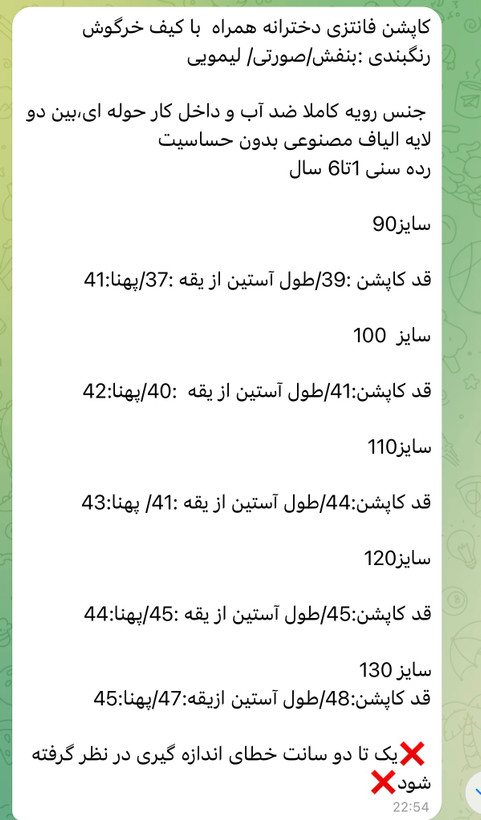 کاپشن فانتزی دخترانه همراه  با کیف خرگوش
رنگبندی :بنفش/صورتی/ لیمویی

جنس رویه کاملا ضد آب و داخل کار حوله ای،بین دو لایه الیاف مصنوعی بدون حساسیت
رده سنی 1تا6 سال

سایز90

قد کاپشن :39/طول آستین از یقه :37/پهنا:41

سایز 100

قد کاپشن:41/طول آستین از یقه :40/پهنا:42

سایز110

قد کاپشن:44/طول آستین از یقه :41/ پهنا:43

سایز120

قد کاپشن:45/طول آستین از یقه :45/پهنا:44

سایز 130
قد کاپشن:48/طول آستین ازیقه:47/پهنا:45

❌یک تا دو سانت خطای اندازه گیری در نظر گرفته شود❌
22:54